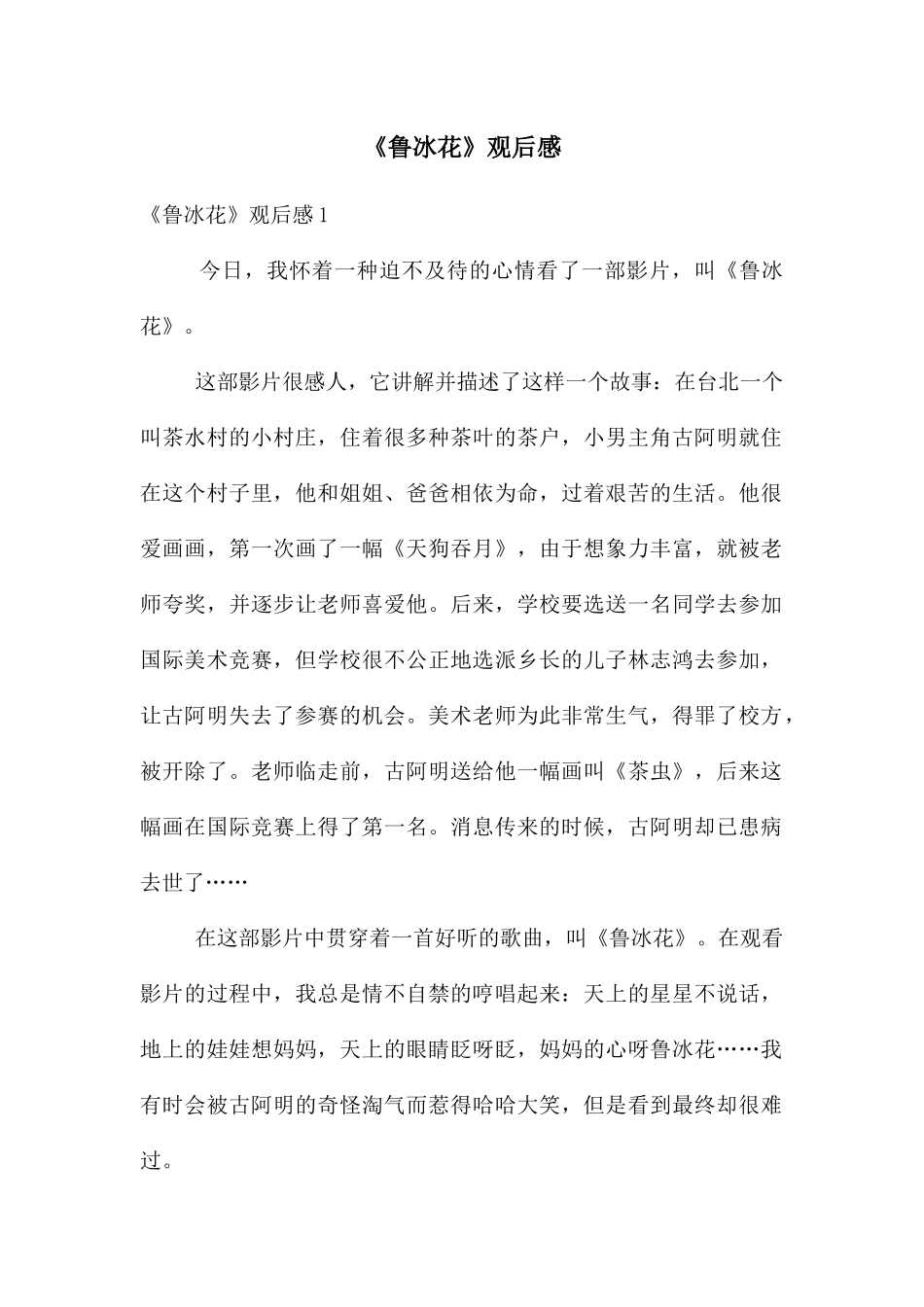 《鲁冰花》观后感

《鲁冰花》观后感 1

今日，我怀着一种迫不及待的心情看了一部影片，叫《鲁冰花》。

这部影片很感人，它讲解并描述了这样一个故事：在台北一个叫茶水村的小村庄，住着很多种茶叶的茶户，小男主角古阿明就住在这个村子里，他和姐姐、爸爸相依为命，过着艰苦的生活。他很爱画画，第一次画了一幅《天狗吞月》，由于想象力丰富，就被老师夸奖，并逐步让老师喜爱他。后来，学校要选送一名同学去参加国际美术竞赛，但学校很不公正地选派乡长的儿子林志鸿去参加，让古阿明失去了参赛的机会。美术老师为此非常生气，得罪了校方，被开除了。老师临走前，古阿明送给他一幅画叫《茶虫》，后来这幅画在国际竞赛上得了第一名。消息传来的时候，古阿明却已患病去世了……

在这部影片中贯穿着一首好听的歌曲，叫《鲁冰花》。在观看影片的过程中，我总是情不自禁的哼唱起来：天上的星星不说话，地上的娃娃想妈妈，天上的眼睛眨呀眨，妈妈的心呀鲁冰花……我有时会被古阿明的奇怪淘气而惹得哈哈大笑，但是看到最终却很难过。